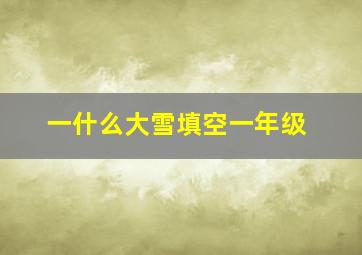 一什么大雪填空一年级